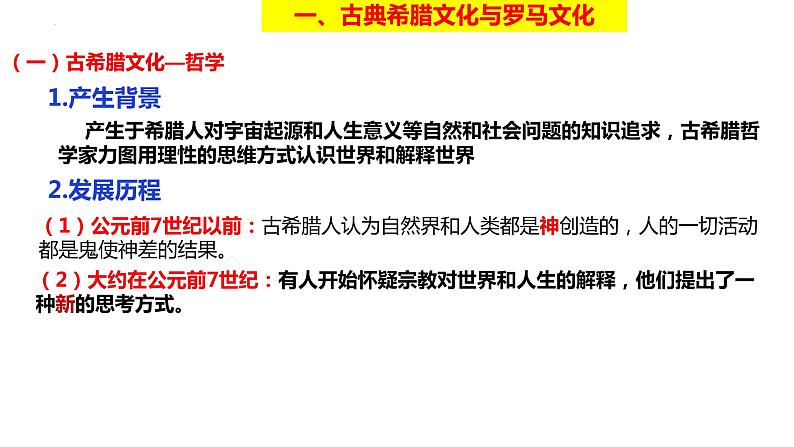 一、古典希腊文化与罗马文化

（一）古希腊文化—哲学

1.产生背景

产生于希腊人对宇宙起源和人生意义等自然和社会问题的知识追求，古希腊哲学家力图用理性的思维方式认识世界和解释世界

2.发展历程

（1）公元前7世纪以前：古希腊人认为自然界和人类都是神创造的，人的一切活动都是鬼使神差的结果。

（2）大约在公元前7世纪：有人开始怀疑宗教对世界和人生的解释，他们提出了一种新的思考方式。